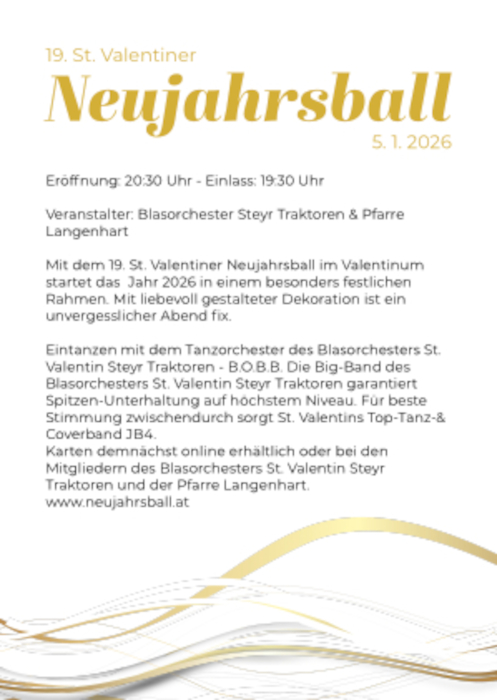 19. St. Valentiner

Neujahrsball

5. 1. 2026

Eröffnung: 20:30 Uhr - Einlass: 19:30 Uhr

Veranstalter: Blasorchester Steyr Traktoren & Pfarre Langenhart

Mit dem 19. St. Valentiner Neujahrsball im Valentinum startet das Jahr 2026 in einem besonders festlichen Rahmen. Mit liebevoll gestalteter Dekoration ist ein unvergesslicher Abend fix.

Eintanzen mit dem Tanzorchester des Blasorchesters St. Valentin Steyr Traktoren - B.O.B.B. Die Big-Band des Blasorchesters St. Valentin Steyr Traktoren garantiert Spitzen-Unterhaltung auf höchstem Niveau. Für beste Stimmung zwischendurch sorgt St. Valentins Top-Tanz-& Coverband JB4.
Karten demnächst online erhältlich oder bei den Mitgliedern des Blasorchesters St. Valentin Steyr Traktoren und der Pfarre Langenhart.
www.neujahrsball.at